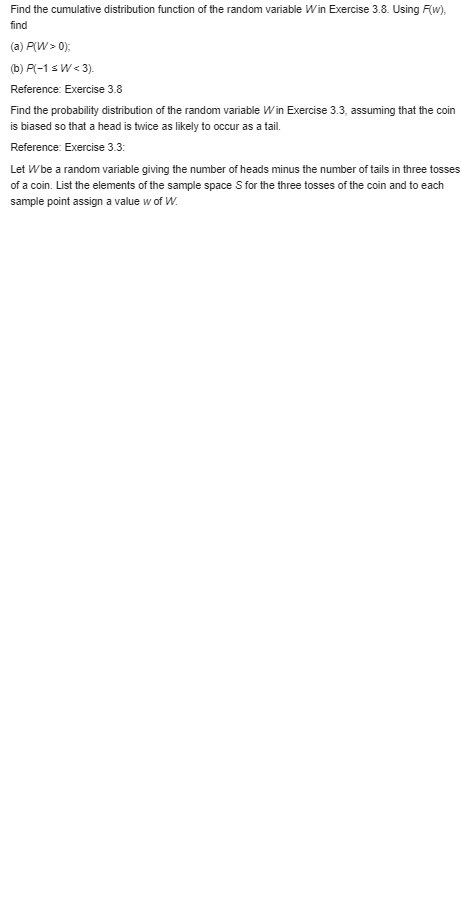 Find the cumulative distribution function of the random variable $W$ in Exercise 3.8. Using $F(w)$, find

(a) $P(W > 0)$;

(b) $P(-1 \leq W < 3)$.

Reference: Exercise 3.8

Find the probability distribution of the random variable $W$ in Exercise 3.3, assuming that the coin is biased so that a head is twice as likely to occur as a tail.

Reference: Exercise 3.3:

Let $W$ be a random variable giving the number of heads minus the number of tails in three tosses of a coin. List the elements of the sample space $S$ for the three tosses of the coin and to each sample point assign a value $w$ of $W$.